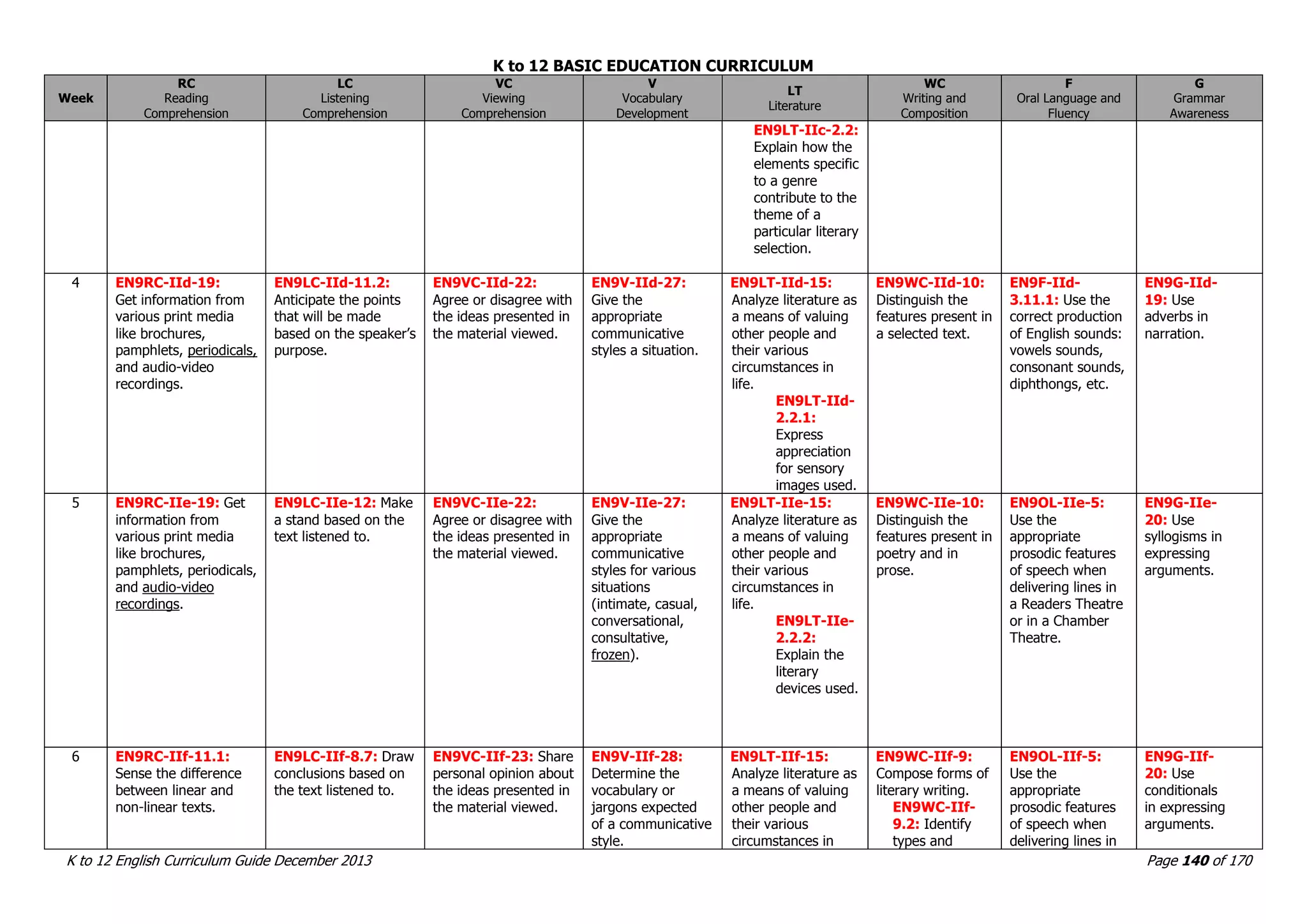 K to 12 BASIC EDUCATION CURRICULUM

| Week | RC Reading Comprehension | LC Listening Comprehension | VC Viewing Comprehension | V Vocabulary Development | LT Literature | WC Writing and Composition | F Oral Language and Fluency | G Grammar Awareness |
|---|---|---|---|---|---|---|---|---|
| | | | | | EN9LT-IIc-2.2: Explain how the elements specific to a genre contribute to the theme of a particular literary selection. | | | |
| 4 | EN9RC-IId-19: Get information from various print media like brochures, pamphlets, periodicals, and audio-video recordings. | EN9LC-IId-11.2: Anticipate the points that will be made based on the speaker's purpose. | EN9VC-IId-22: Agree or disagree with the ideas presented in the material viewed. | EN9V-IId-27: Give the appropriate communicative styles a situation. | EN9LT-IId-15: Analyze literature as a means of valuing other people and their various circumstances in life. EN9LT-IId-2.2.1: Express appreciation for sensory images used. | EN9WC-IId-10: Distinguish the features present in a selected text. | EN9F-IId-3.11.1: Use the correct production of English sounds: vowels sounds, consonant sounds, diphthongs, etc. | EN9G-IId-19: Use adverbs in narration. |
| 5 | EN9RC-IIe-19: Get information from various print media like brochures, pamphlets, periodicals, and audio-video recordings. | EN9LC-IIe-12: Make a stand based on the text listened to. | EN9VC-IIe-22: Agree or disagree with the ideas presented in the material viewed. | EN9V-IIe-27: Give the appropriate communicative styles for various situations (intimate, casual, conversational, consultative, frozen). | EN9LT-IIe-15: Analyze literature as a means of valuing other people and their various circumstances in life. EN9LT-IIe-2.2.2: Explain the literary devices used. | EN9WC-IIe-10: Distinguish the features present in poetry and in prose. | EN9OL-IIe-5: Use the appropriate prosodic features of speech when delivering lines in a Readers Theatre or in a Chamber Theatre. | EN9G-IIe-20: Use syllogisms in expressing arguments. |
| 6 | EN9RC-IIf-11.1: Sense the difference between linear and non-linear texts. | EN9LC-IIf-8.7: Draw conclusions based on the text listened to. | EN9VC-IIf-23: Share personal opinion about the ideas presented in the material viewed. | EN9V-IIf-28: Determine the vocabulary or jargons expected of a communicative style. | EN9LT-IIf-15: Analyze literature as a means of valuing other people and their various circumstances in | EN9WC-IIf-9: Compose forms of literary writing. EN9WC-IIf-9.2: Identify types and | EN9OL-IIf-5: Use the appropriate prosodic features of speech when delivering lines in | EN9G-IIf-20: Use conditionals in expressing arguments. |

K to 12 English Curriculum Guide December 2013

Page 140 of 170